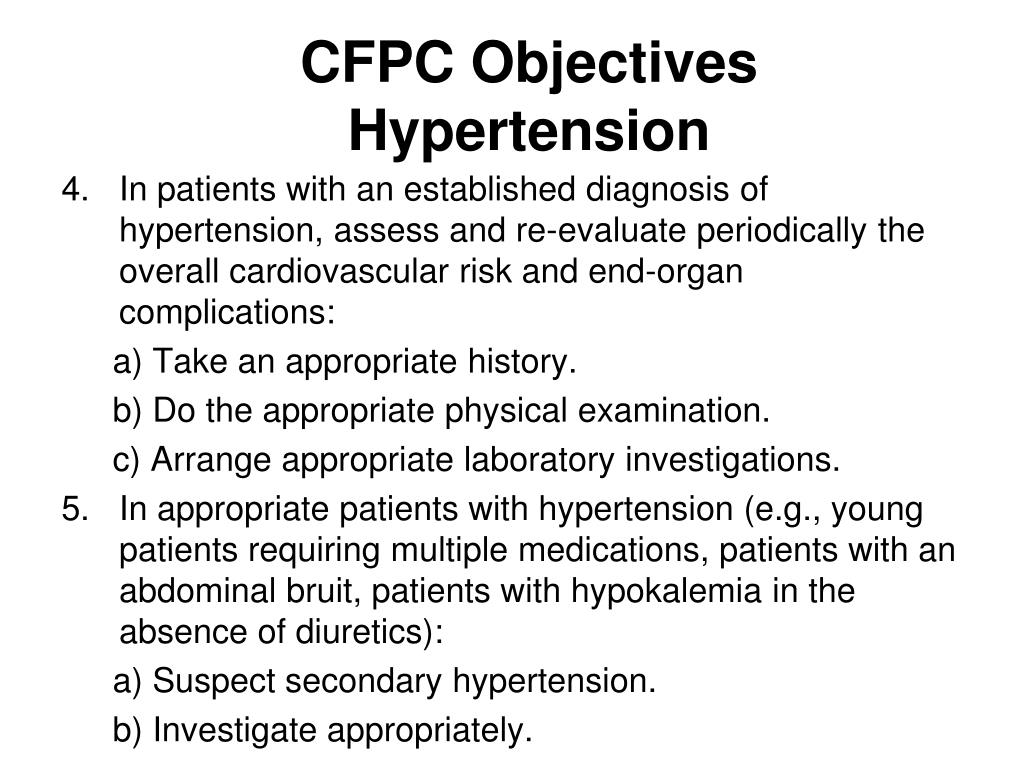 CFPC Objectives
Hypertension

4. In patients with an established diagnosis of hypertension, assess and re-evaluate periodically the overall cardiovascular risk and end-organ complications:

a) Take an appropriate history.

b) Do the appropriate physical examination.

c) Arrange appropriate laboratory investigations.

5. In appropriate patients with hypertension (e.g., young patients requiring multiple medications, patients with an abdominal bruit, patients with hypokalemia in the absence of diuretics):

a) Suspect secondary hypertension.

b) Investigate appropriately.